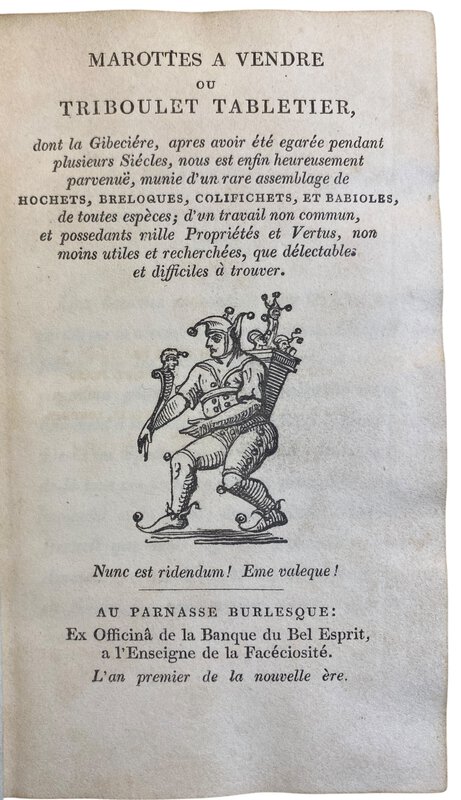 MAROTTES A VENDRE
OU
TRIBOULET TABLETIER,

dont la Gibeciére, apres avoir été egarée pendant plusieurs Siécles, nous est enfin heureusement parvenuë, munie d'un rare assemblage de HOCHETS, BRELOQUES, COLIFICHETS, ET BABIOLES, de toutes espèces; d'un travail non commun, et possedants mille Propriétés et Vertus, non moins utiles et recherchées, que délectables et difficiles à trouver.

Nunc est ridendum! Eme valeque!

AU PARNASSE BURLESQUE:
Ex Officinâ de la Banque du Bel Esprit,
a l'Enseigne de la Facéciosité.
L'an premier de la nouvelle ère.